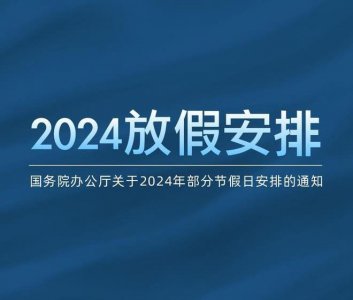 2024放假安排

国务院办公厅关于2024年部分节假日安排的通知